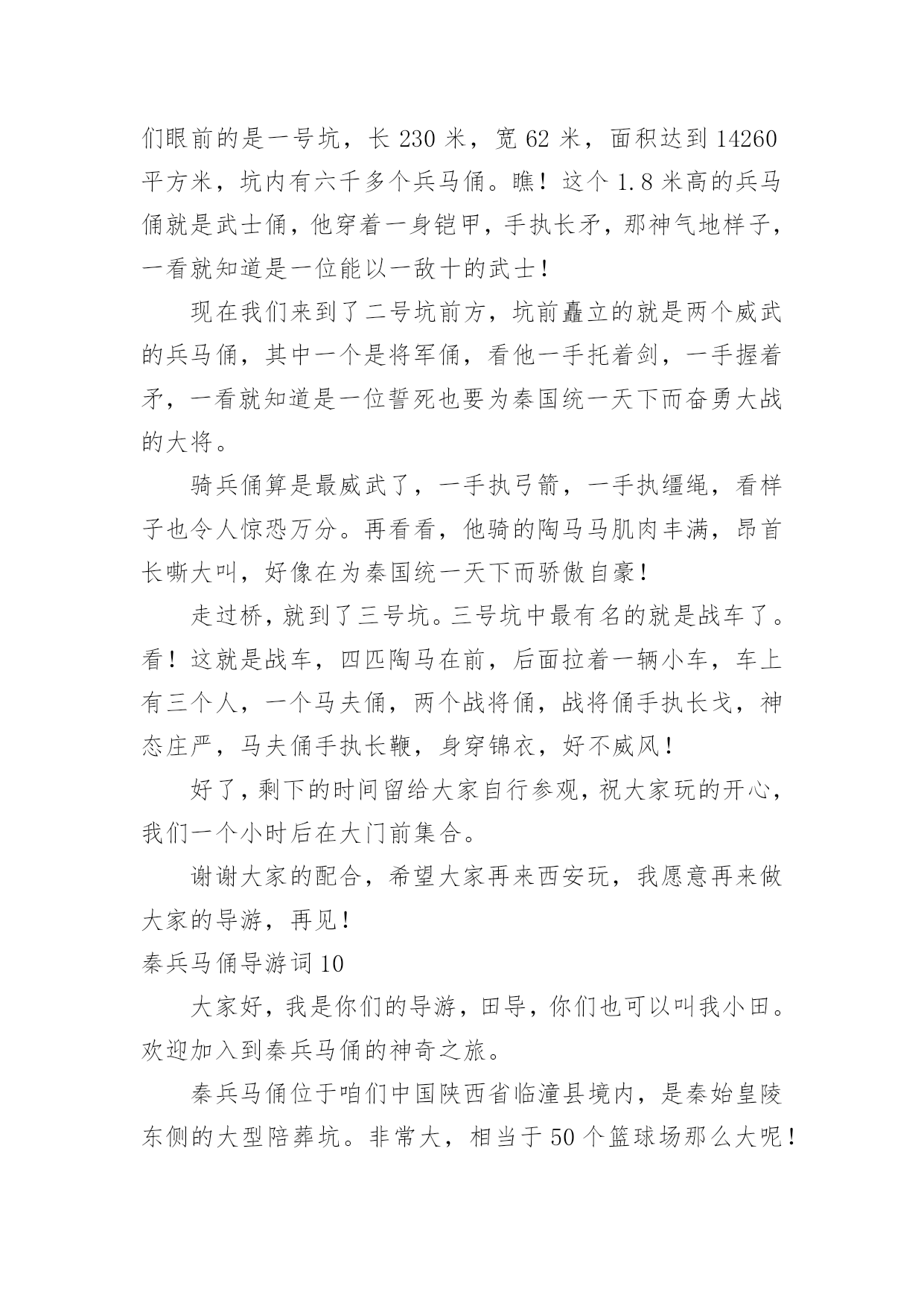 们眼前的是一号坑，长 230 米，宽 62 米，面积达到 14260 平方米，坑内有六千多个兵马俑。瞧！这个 1.8 米高的兵马俑就是武士俑，他穿着一身铠甲，手执长矛，那神气地样子，一看就知道是一位能以一敌十的武士！

现在我们来到了二号坑前方，坑前矗立的就是两个威武的兵马俑，其中一个是将军俑，看他一手托着剑，一手握着矛，一看就知道是一位誓死也要为秦国统一天下而奋勇大战的大将。

骑兵俑算是最威武了，一手执弓箭，一手执缰绳，看样子也令人惊恐万分。再看看，他骑的陶马马肌肉丰满，昂首长嘶大叫，好像在为秦国统一天下而骄傲自豪！

走过桥，就到了三号坑。三号坑中最有名的就是战车了。看！这就是战车，四匹陶马在前，后面拉着一辆小车，车上有三个人，一个马夫俑，两个战将俑，战将俑手执长戈，神态庄严，马夫俑手执长鞭，身穿锦衣，好不威风！

好了，剩下的时间留给大家自行参观，祝大家玩的开心，我们一个小时后在大门前集合。

谢谢大家的配合，希望大家再来西安玩，我愿意再来做大家的导游，再见！

秦兵马俑导游词 10

大家好，我是你们的导游，田导，你们也可以叫我小田。欢迎加入到秦兵马俑的神奇之旅。

秦兵马俑位于咱们中国陕西省临潼县境内，是秦始皇陵东侧的大型陪葬坑。非常大，相当于 50 个篮球场那么大呢！